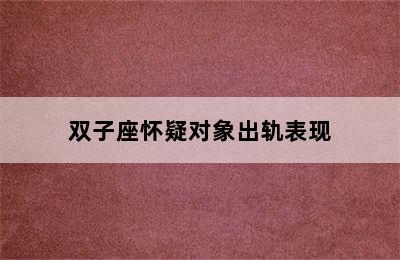 双子座怀疑对象出轨表现